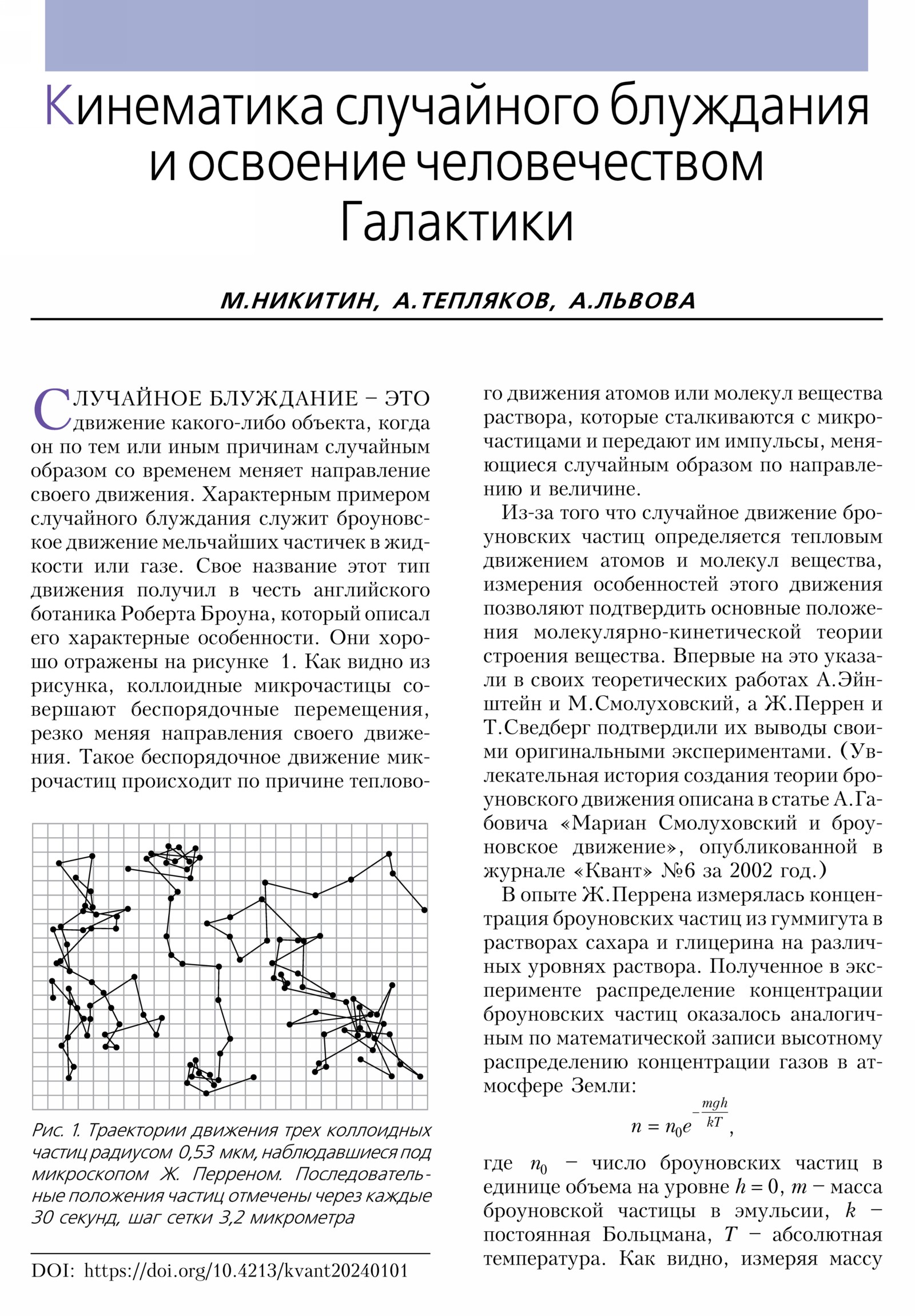 Кинематика случайного блуждания и освоение человечеством Галактики

М.НИКИТИН, А.ТЕПЛЯКОВ, А.ЛЬВОВА

СЛУЧАЙНОЕ БЛУЖДАНИЕ – ЭТО движение какого-либо объекта, когда он по тем или иным причинам случайным образом со временем меняет направление своего движения. Характерным примером случайного блуждания служит броуновское движение мельчайших частичек в жидкости или газе. Свое название этот тип движения получил в честь английского ботаника Роберта Броуна, который описал его характерные особенности. Они хорошо отражены на рисунке 1. Как видно из рисунка, коллоидные микрочастицы совершают беспорядочные перемещения, резко меняя направления своего движения. Такое беспорядочное движение микрочастиц происходит по причине теплового движения атомов или молекул вещества раствора, которые сталкиваются с микрочастицами и передают им импульсы, меняющиеся случайным образом по направлению и величине.

Рис. 1. Траектории движения трех коллоидных частиц радиусом 0,53 мкм, наблюдавшиеся под микроскопом Ж. Перреном. Последовательные положения частиц отмечены через каждые 30 секунд, шаг сетки 3,2 микрометра

DOI: https://doi.org/10.4213/kvant20240101

Из-за того что случайное движение броуновских частиц определяется тепловым движением атомов и молекул вещества, измерения особенностей этого движения позволяют подтвердить основные положения молекулярно-кинетической теории строения вещества. Впервые на это указали в своих теоретических работах А.Эйнштейн и М.Смолуховский, а Ж.Перрен и Т.Сведберг подтвердили их выводы своими оригинальными экспериментами. (Увлекательная история создания теории броуновского движения описана в статье А.Габовича «Мариан Смолуховский и броуновское движение», опубликованной в журнале «Квант» №6 за 2002 год.)

В опыте Ж.Перрена измерялась концентрация броуновских частиц из гуммигута в растворах сахара и глицерина на различных уровнях раствора. Полученное в эксперименте распределение концентрации броуновских частиц оказалось аналогичным по математической записи высотному распределению концентрации газов в атмосфере Земли:

$n = n_0 e^{-\frac{mgh}{kT}}$,

где $n_0$ – число броуновских частиц в единице объема на уровне $h = 0$, $m$ – масса броуновской частицы в эмульсии, $k$ – постоянная Больцмана, $T$ – абсолютная температура. Как видно, измеряя массу